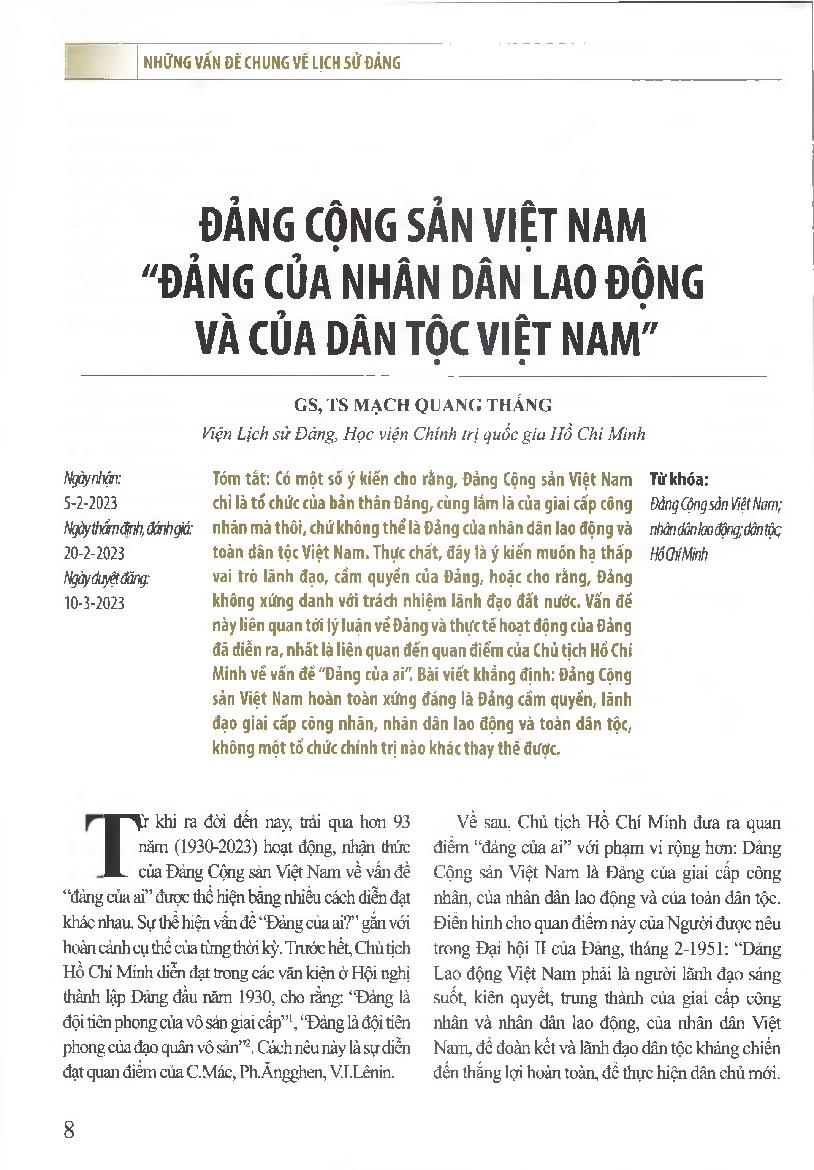 NHỮNG VẤN ĐỀ CHUNG VỀ LỊCH SỬ ĐẢNG

ĐẢNG CỘNG SẢN VIỆT NAM "ĐẢNG CỦA NHÂN DÂN LAO ĐỘNG VÀ CỦA DÂN TỘC VIỆT NAM"

GS, TS MẠCH QUANG THẮNG
Viện Lịch sử Đảng, Học viện Chính trị quốc gia Hồ Chí Minh

Ngày nhận: 5-2-2023
Ngày thẩm định, đánh giá: 20-2-2023
Ngày duyệt đăng: 10-3-2023

Tóm tắt: Có một số ý kiến cho rằng, Đảng Cộng sản Việt Nam chỉ là tổ chức của bản thân Đảng, cùng lắm là của giai cấp công nhân mà thôi, chứ không thể là Đảng của nhân dân lao động và toàn dân tộc Việt Nam. Thực chất, đây là ý kiến muốn hạ thấp vai trò lãnh đạo, cầm quyền của Đảng, hoặc cho rằng, Đảng không xứng danh với trách nhiệm lãnh đạo đất nước. Vấn đề này liên quan tới lý luận về Đảng và thực tế hoạt động của Đảng đã diễn ra, nhất là liên quan đến quan điểm của Chủ tịch Hồ Chí Minh về vấn đề "Đảng của ai". Bài viết khẳng định: Đảng Cộng sản Việt Nam hoàn toàn xứng đáng là Đảng cầm quyền, lãnh đạo giai cấp công nhân, nhân dân lao động và toàn dân tộc, không một tổ chức chính trị nào khác thay thế được.

Từ khóa: Đảng Cộng sản Việt Nam; nhân dân lao động; dân tộc; Hồ Chí Minh

Từ khi ra đời đến nay, trải qua hơn 93 năm (1930-2023) hoạt động, nhận thức của Đảng Cộng sản Việt Nam về vấn đề "đảng của ai" được thể hiện bằng nhiều cách diễn đạt khác nhau. Sự thể hiện vấn đề "Đảng của ai?" gắn với hoàn cảnh cụ thể của từng thời kỳ. Trước hết, Chủ tịch Hồ Chí Minh diễn đạt trong các văn kiện ở Hội nghị thành lập Đảng đầu năm 1930, cho rằng: "Đảng là đội tiên phong của vô sản giai cấp"$^1$, "Đảng là đội tiên phong của đạo quân vô sản"$^2$. Cách nêu này là sự diễn đạt quan điểm của C.Mác, Ph.Ăngghen, V.I.Lênin.

Về sau, Chủ tịch Hồ Chí Minh đưa ra quan điểm "đảng của ai" với phạm vi rộng hơn: Đảng Cộng sản Việt Nam là Đảng của giai cấp công nhân, của nhân dân lao động và của toàn dân tộc. Điển hình cho quan điểm này của Người được nêu trong Đại hội II của Đảng, tháng 2-1951: "Đảng Lao động Việt Nam phải là người lãnh đạo sáng suốt, kiên quyết, trung thành của giai cấp công nhân và nhân dân lao động, của nhân dân Việt Nam, để đoàn kết và lãnh đạo dân tộc kháng chiến đến thắng lợi hoàn toàn, để thực hiện dân chủ mới.

8